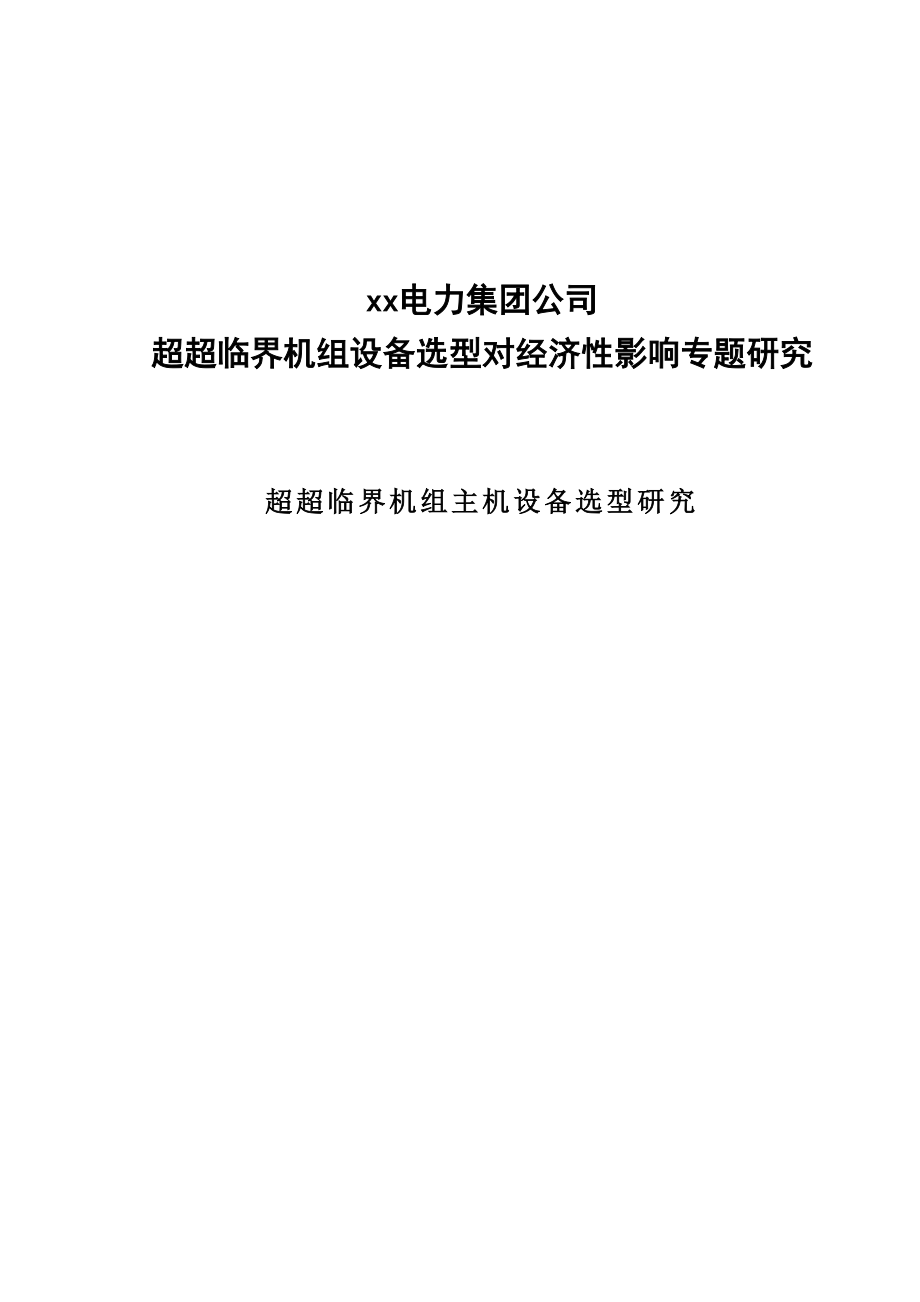 xx电力集团公司
超超临界机组设备选型对经济性影响专题研究

超超临界机组主机设备选型研究